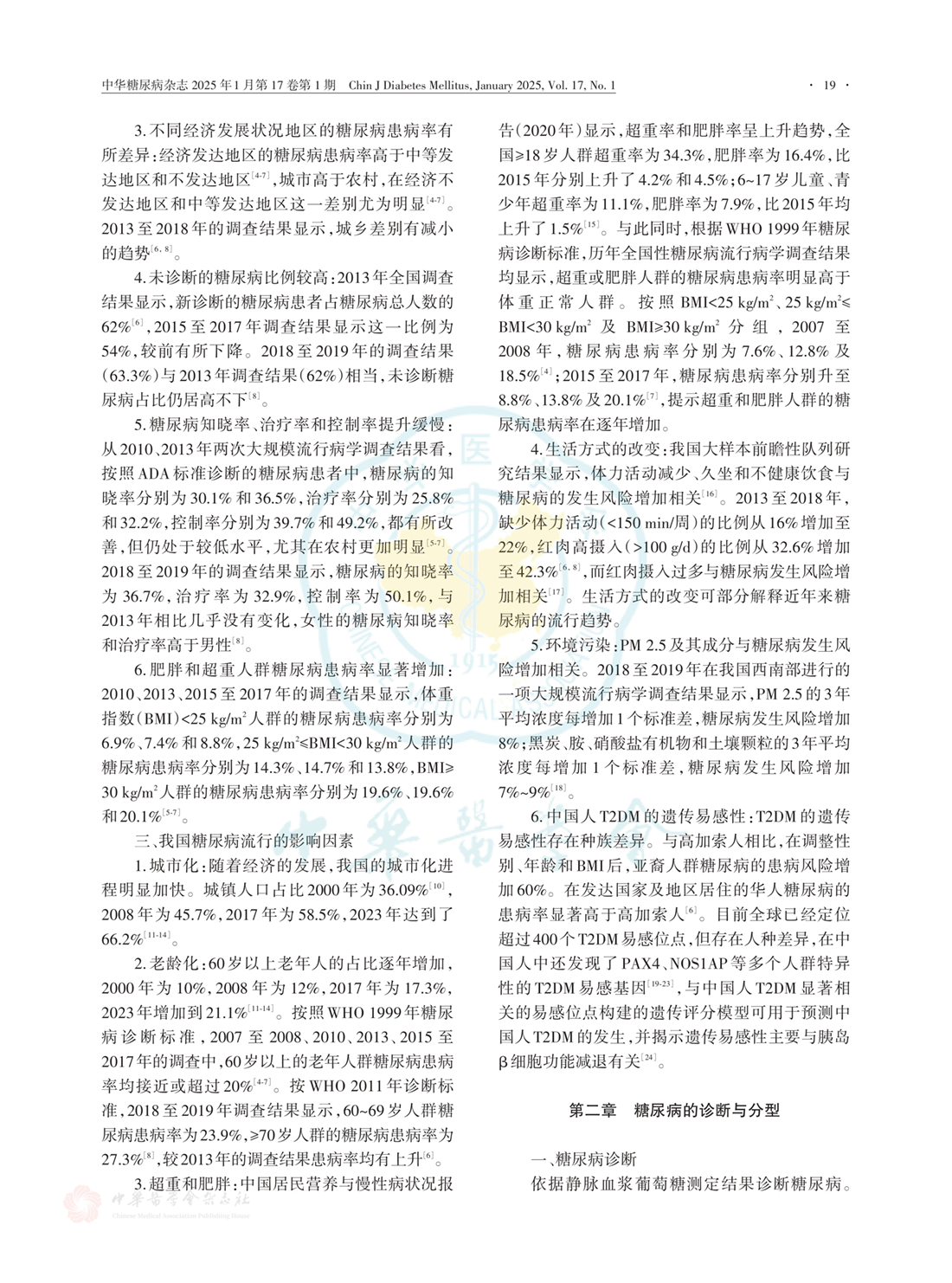 中华糖尿病杂志 2025 年 1 月第 17 卷第 1 期　Chin J Diabetes Mellitus, January 2025, Vol. 17, No. 1　· 19 ·

3. 不同经济发展状况地区的糖尿病患病率有所差异：经济发达地区的糖尿病患病率高于中等发达地区和不发达地区$^{[4-7]}$，城市高于农村，在经济不发达地区和中等发达地区这一差别尤为明显$^{[4-7]}$。2013 至 2018 年的调查结果显示，城乡差别有减小的趋势$^{[6, 8]}$。

4. 未诊断的糖尿病比例较高：2013 年全国调查结果显示，新诊断的糖尿病患者占糖尿病总人数的 62%$^{[6]}$，2015 至 2017 年调查结果显示这一比例为 54%，较前有所下降。2018 至 2019 年的调查结果（63.3%）与 2013 年调查结果（62%）相当，未诊断糖尿病占比仍居高不下$^{[8]}$。

5. 糖尿病知晓率、治疗率和控制率提升缓慢：从 2010、2013 年两次大规模流行病学调查结果看，按照 ADA 标准诊断的糖尿病患者中，糖尿病的知晓率分别为 30.1% 和 36.5%，治疗率分别为 25.8% 和 32.2%，控制率分别为 39.7% 和 49.2%，都有所改善，但仍处于较低水平，尤其在农村更加明显$^{[5-7]}$。2018 至 2019 年的调查结果显示，糖尿病的知晓率为 36.7%，治疗率为 32.9%，控制率为 50.1%，与 2013 年相比几乎没有变化，女性的糖尿病知晓率和治疗率高于男性$^{[8]}$。

6. 肥胖和超重人群糖尿病患病率显著增加：2010、2013、2015 至 2017 年的调查结果显示，体重指数（BMI）<25 kg/m$^2$ 人群的糖尿病患病率分别为 6.9%、7.4% 和 8.8%，25 kg/m$^2$≤BMI<30 kg/m$^2$ 人群的糖尿病患病率分别为 14.3%、14.7% 和 13.8%，BMI≥30 kg/m$^2$ 人群的糖尿病患病率分别为 19.6%、19.6% 和 20.1%$^{[5-7]}$。

三、我国糖尿病流行的影响因素

1. 城市化：随着经济的发展，我国的城市化进程明显加快。城镇人口占比 2000 年为 36.09%$^{[10]}$，2008 年为 45.7%，2017 年为 58.5%，2023 年达到了 66.2%$^{[11-14]}$。

2. 老龄化：60 岁以上老年人的占比逐年增加，2000 年为 10%，2008 年为 12%，2017 年为 17.3%，2023 年增加到 21.1%$^{[11-14]}$。按照 WHO 1999 年糖尿病诊断标准，2007 至 2008、2010、2013、2015 至 2017 年的调查中，60 岁以上的老年人群糖尿病患病率均接近或超过 20%$^{[4-7]}$。按 WHO 2011 年诊断标准，2018 至 2019 年调查结果显示，60~69 岁人群糖尿病患病率为 23.9%，≥70 岁人群的糖尿病患病率为 27.3%$^{[8]}$，较 2013 年的调查结果患病率均有上升$^{[6]}$。

3. 超重和肥胖：中国居民营养与慢性病状况报告（2020 年）显示，超重率和肥胖率呈上升趋势，全国≥18 岁人群超重率为 34.3%，肥胖率为 16.4%，比 2015 年分别上升了 4.2% 和 4.5%；6~17 岁儿童、青少年超重率为 11.1%，肥胖率为 7.9%，比 2015 年均上升了 1.5%$^{[15]}$。与此同时，根据 WHO 1999 年糖尿病诊断标准，历年全国性糖尿病流行病学调查结果均显示，超重或肥胖人群的糖尿病患病率明显高于体重正常人群。按照 BMI<25 kg/m$^2$、25 kg/m$^2$≤BMI<30 kg/m$^2$ 及 BMI≥30 kg/m$^2$ 分组，2007 至 2008 年，糖尿病患病率分别为 7.6%、12.8% 及 18.5%$^{[4]}$；2015 至 2017 年，糖尿病患病率分别升至 8.8%、13.8% 及 20.1%$^{[7]}$，提示超重和肥胖人群的糖尿病患病率在逐年增加。

4. 生活方式的改变：我国大样本前瞻性队列研究结果显示，体力活动减少、久坐和不健康饮食与糖尿病的发生风险增加相关$^{[16]}$。2013 至 2018 年，缺少体力活动（<150 min/周）的比例从 16% 增加至 22%，红肉高摄入（>100 g/d）的比例从 32.6% 增加至 42.3%$^{[6, 8]}$，而红肉摄入过多与糖尿病发生风险增加相关$^{[17]}$。生活方式的改变可部分解释近年来糖尿病的流行趋势。

5. 环境污染：PM 2.5 及其成分与糖尿病发生风险增加相关。2018 至 2019 年在我国西南部进行的一项大规模流行病学调查结果显示，PM 2.5 的 3 年平均浓度每增加 1 个标准差，糖尿病发生风险增加 8%；黑炭、胺、硝酸盐有机物和土壤颗粒的 3 年平均浓度每增加 1 个标准差，糖尿病发生风险增加 7%~9%$^{[18]}$。

6. 中国人 T2DM 的遗传易感性：T2DM 的遗传易感性存在种族差异。与高加索人相比，在调整性别、年龄和 BMI 后，亚裔人群糖尿病的患病风险增加 60%。在发达国家及地区居住的华人糖尿病的患病率显著高于高加索人$^{[6]}$。目前全球已经定位超过 400 个 T2DM 易感位点，但存在人种差异，在中国人中还发现了 PAX4、NOS1AP 等多个人群特异性的 T2DM 易感基因$^{[19-23]}$，与中国人 T2DM 显著相关的易感位点构建的遗传评分模型可用于预测中国人 T2DM 的发生，并揭示遗传易感性主要与胰岛 β 细胞功能减退有关$^{[24]}$。

第二章　糖尿病的诊断与分型

一、糖尿病诊断

依据静脉血浆葡萄糖测定结果诊断糖尿病。

中华医学会杂志社
Chinese Medical Association Publishing House